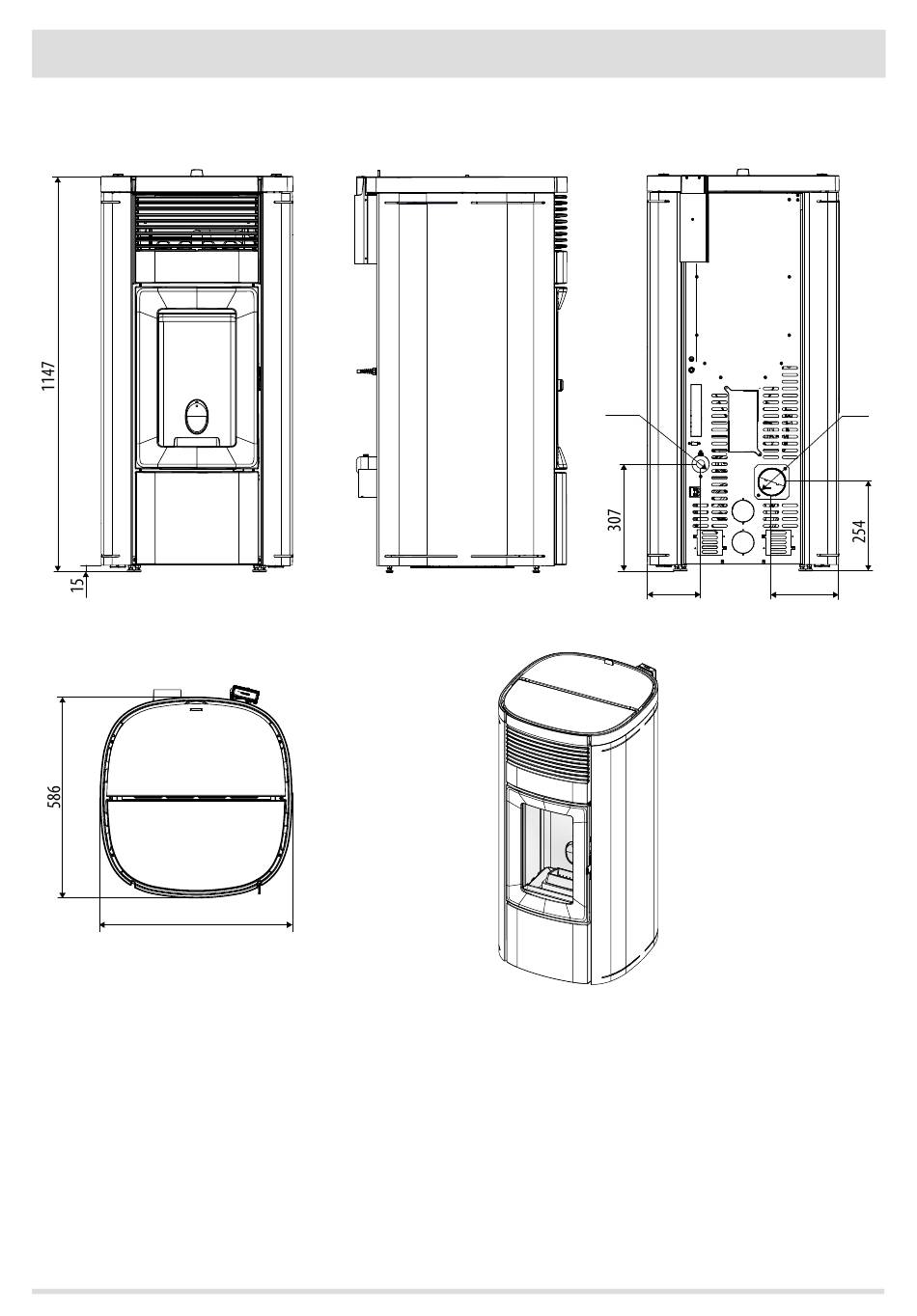 1147

15

307

254

586